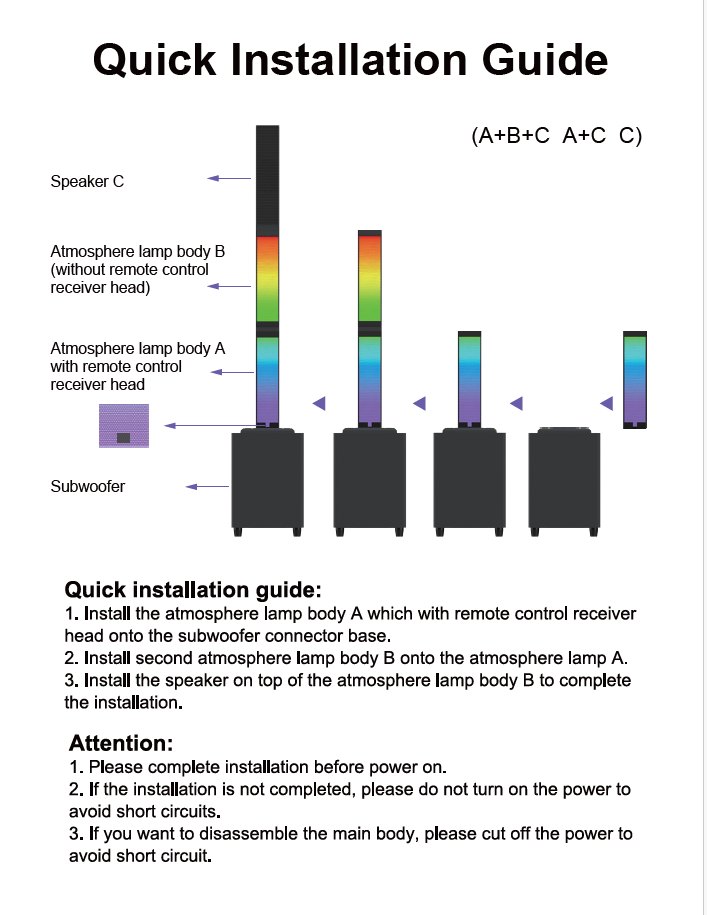 Quick Installation Guide

(A+B+C A+C C)

Speaker C

Atmosphere lamp body B (without remote control receiver head)

Atmosphere lamp body A with remote control receiver head

Subwoofer

Quick installation guide:
1. Install the atmosphere lamp body A which with remote control receiver head onto the subwoofer connector base.
2. Install second atmosphere lamp body B onto the atmosphere lamp A.
3. Install the speaker on top of the atmosphere lamp body B to complete the installation.

Attention:
1. Please complete installation before power on.
2. If the installation is not completed, please do not turn on the power to avoid short circuits.
3. If you want to disassemble the main body, please cut off the power to avoid short circuit.